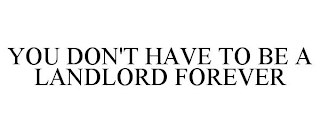 YOU DON'T HAVE TO BE A LANDLORD FOREVER